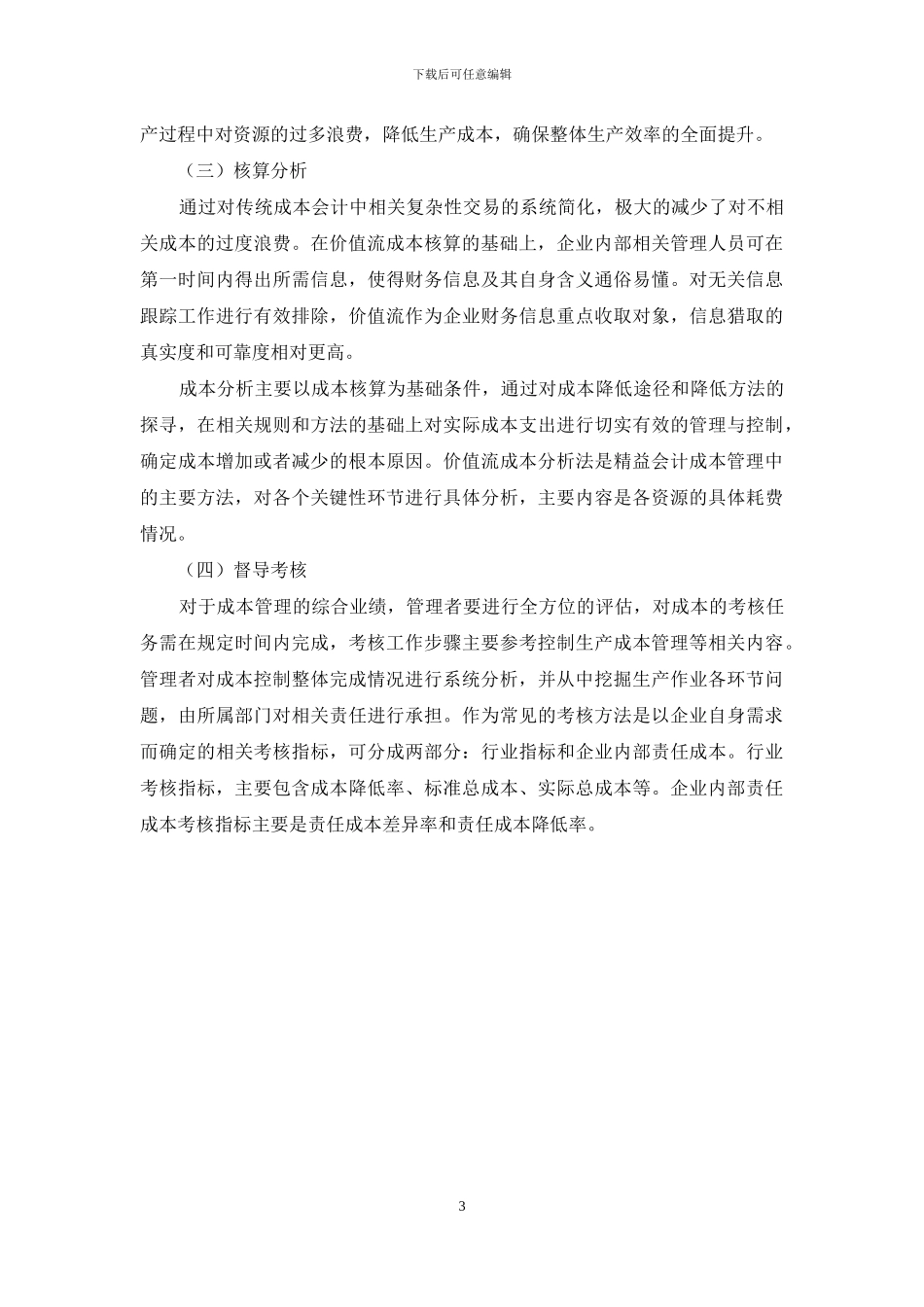 下载后可任意编辑

产过程中对资源的过多浪费，降低生产成本，确保整体生产效率的全面提升。

（三）核算分析

通过对传统成本会计中相关复杂性交易的系统简化，极大的减少了对不相关成本的过度浪费。在价值流成本核算的基础上，企业内部相关管理人员可在第一时间内得出所需信息，使得财务信息及其自身含义通俗易懂。对无关信息跟踪工作进行有效排除，价值流作为企业财务信息重点收取对象，信息猎取的真实度和可靠度相对更高。

成本分析主要以成本核算为基础条件，通过对成本降低途径和降低方法的探寻，在相关规则和方法的基础上对实际成本支出进行切实有效的管理与控制，确定成本增加或者减少的根本原因。价值流成本分析法是精益会计成本管理中的主要方法，对各个关键性环节进行具体分析，主要内容是各资源的具体耗费情况。

（四）督导考核

对于成本管理的综合业绩，管理者要进行全方位的评估，对成本的考核任务需在规定时间内完成，考核工作步骤主要参考控制生产成本管理等相关内容。管理者对成本控制整体完成情况进行系统分析，并从中挖掘生产作业各环节问题，由所属部门对相关责任进行承担。作为常见的考核方法是以企业自身需求而确定的相关考核指标，可分成两部分：行业指标和企业内部责任成本。行业考核指标，主要包含成本降低率、标准总成本、实际总成本等。企业内部责任成本考核指标主要是责任成本差异率和责任成本降低率。

3